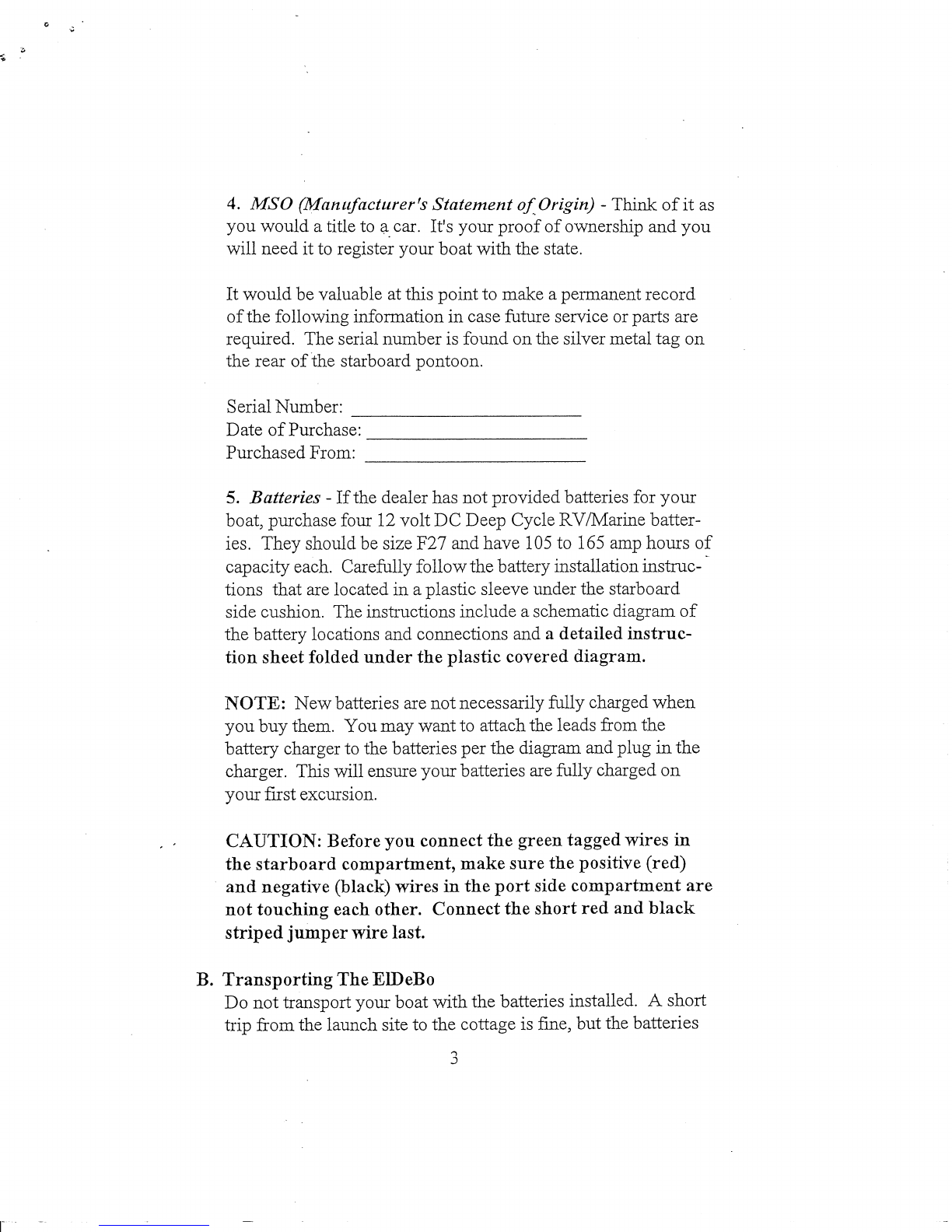 4. MSO (Manufacturer's Statement of Origin) - Think of it as you would a title to a car. It's your proof of ownership and you will need it to register your boat with the state.

It would be valuable at this point to make a permanent record of the following information in case future service or parts are required. The serial number is found on the silver metal tag on the rear of the starboard pontoon.

Serial Number: ________________________
Date of Purchase: ________________________
Purchased From: ________________________

5. Batteries - If the dealer has not provided batteries for your boat, purchase four 12 volt DC Deep Cycle RV/Marine batteries. They should be size F27 and have 105 to 165 amp hours of capacity each. Carefully follow the battery installation instructions that are located in a plastic sleeve under the starboard side cushion. The instructions include a schematic diagram of the battery locations and connections and a detailed instruction sheet folded under the plastic covered diagram.

NOTE: New batteries are not necessarily fully charged when you buy them. You may want to attach the leads from the battery charger to the batteries per the diagram and plug in the charger. This will ensure your batteries are fully charged on your first excursion.

CAUTION: Before you connect the green tagged wires in the starboard compartment, make sure the positive (red) and negative (black) wires in the port side compartment are not touching each other. Connect the short red and black striped jumper wire last.

B. Transporting The ElDeBo
Do not transport your boat with the batteries installed. A short trip from the launch site to the cottage is fine, but the batteries

3